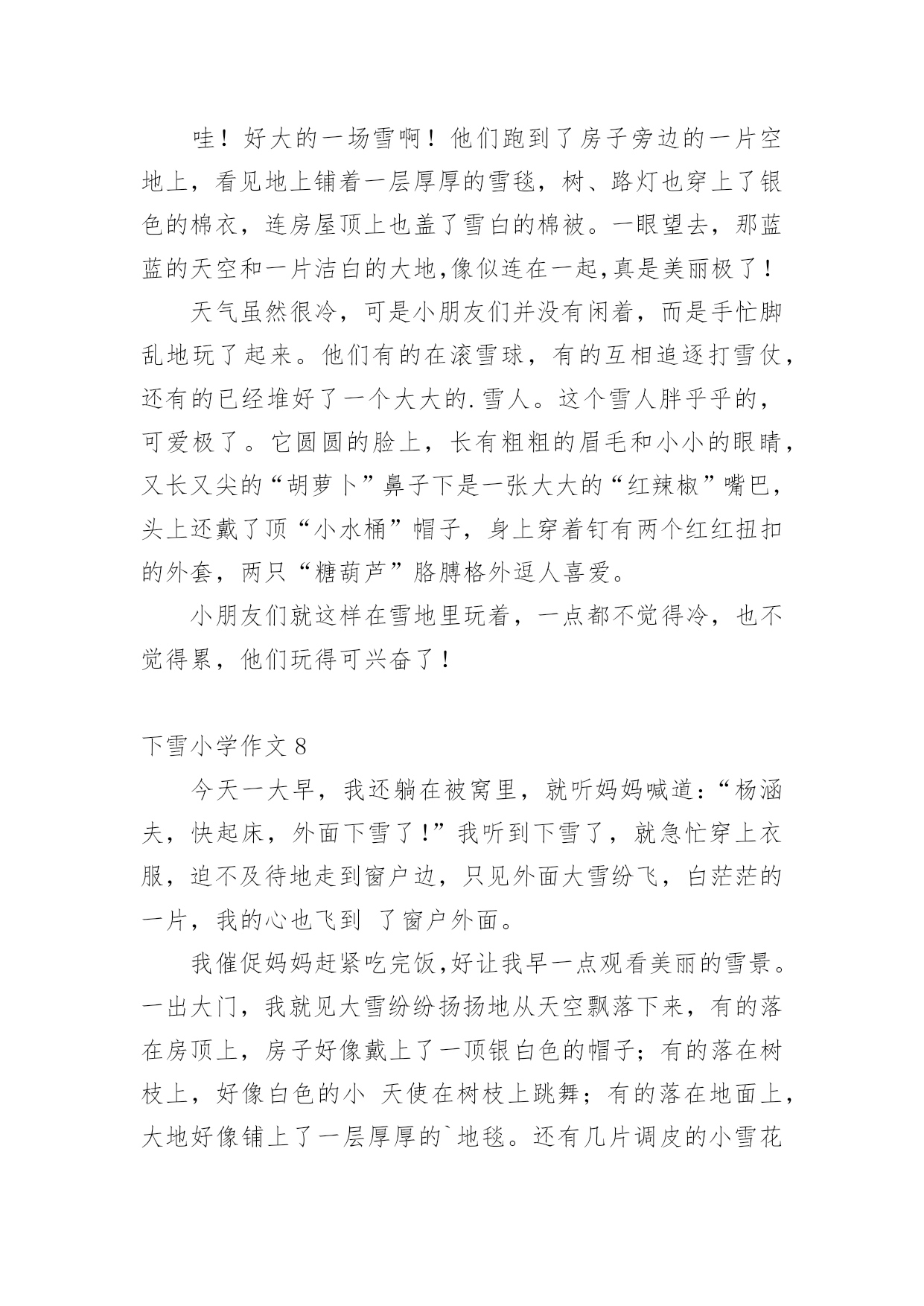 哇！好大的一场雪啊！他们跑到了房子旁边的一片空地上，看见地上铺着一层厚厚的雪毯，树、路灯也穿上了银色的棉衣，连房屋顶上也盖了雪白的棉被。一眼望去，那蓝蓝的天空和一片洁白的大地,像似连在一起,真是美丽极了！

天气虽然很冷，可是小朋友们并没有闲着，而是手忙脚乱地玩了起来。他们有的在滚雪球，有的互相追逐打雪仗，还有的已经堆好了一个大大的.雪人。这个雪人胖乎乎的，可爱极了。它圆圆的脸上，长有粗粗的眉毛和小小的眼睛，又长又尖的“胡萝卜”鼻子下是一张大大的“红辣椒”嘴巴，头上还戴了顶“小水桶”帽子，身上穿着钉有两个红红扭扣的外套，两只“糖葫芦”胳膊格外逗人喜爱。

小朋友们就这样在雪地里玩着，一点都不觉得冷，也不觉得累，他们玩得可兴奋了！

下雪小学作文 8

今天一大早，我还躺在被窝里，就听妈妈喊道：“杨涵夫，快起床，外面下雪了！”我听到下雪了，就急忙穿上衣服，迫不及待地走到窗户边，只见外面大雪纷飞，白茫茫的一片，我的心也飞到 了窗户外面。

我催促妈妈赶紧吃完饭,好让我早一点观看美丽的雪景。一出大门，我就见大雪纷纷扬扬地从天空飘落下来，有的落在房顶上，房子好像戴上了一顶银白色的帽子；有的落在树枝上，好像白色的小 天使在树枝上跳舞；有的落在地面上，大地好像铺上了一层厚厚的`地毯。还有几片调皮的小雪花